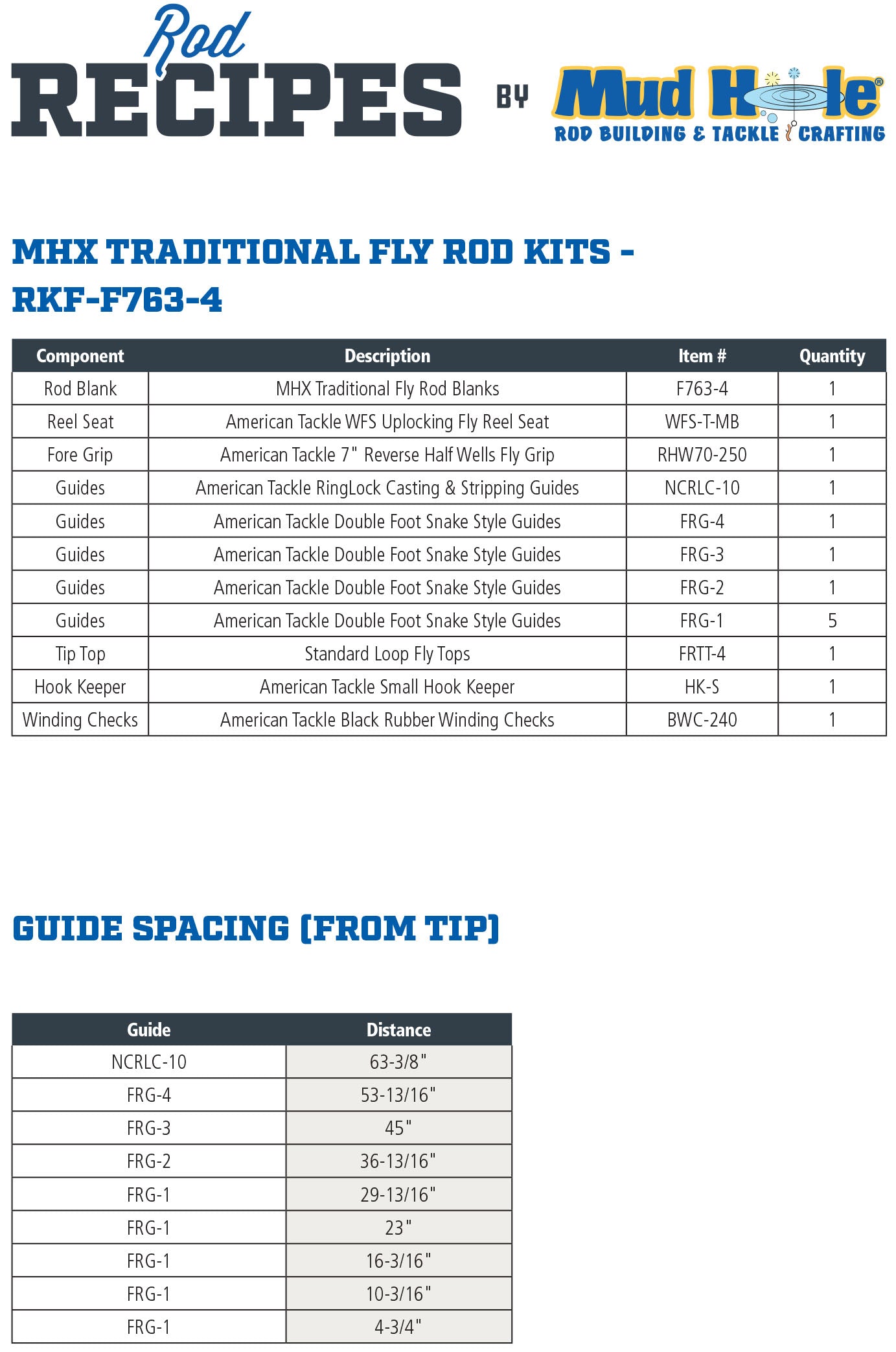 Rod
RECIPES BY Mud Hole®
ROD BUILDING & TACKLE CRAFTING

MHX TRADITIONAL FLY ROD KITS - RKF-F763-4

| Component | Description | Item # | Quantity |
|---|---|---|---|
| Rod Blank | MHX Traditional Fly Rod Blanks | F763-4 | 1 |
| Reel Seat | American Tackle WFS Uplocking Fly Reel Seat | WFS-T-MB | 1 |
| Fore Grip | American Tackle 7" Reverse Half Wells Fly Grip | RHW70-250 | 1 |
| Guides | American Tackle RingLock Casting & Stripping Guides | NCRLC-10 | 1 |
| Guides | American Tackle Double Foot Snake Style Guides | FRG-4 | 1 |
| Guides | American Tackle Double Foot Snake Style Guides | FRG-3 | 1 |
| Guides | American Tackle Double Foot Snake Style Guides | FRG-2 | 1 |
| Guides | American Tackle Double Foot Snake Style Guides | FRG-1 | 5 |
| Tip Top | Standard Loop Fly Tops | FRTT-4 | 1 |
| Hook Keeper | American Tackle Small Hook Keeper | HK-S | 1 |
| Winding Checks | American Tackle Black Rubber Winding Checks | BWC-240 | 1 |

GUIDE SPACING (FROM TIP)

| Guide | Distance |
|---|---|
| NCRLC-10 | 63-3/8" |
| FRG-4 | 53-13/16" |
| FRG-3 | 45" |
| FRG-2 | 36-13/16" |
| FRG-1 | 29-13/16" |
| FRG-1 | 23" |
| FRG-1 | 16-3/16" |
| FRG-1 | 10-3/16" |
| FRG-1 | 4-3/4" |